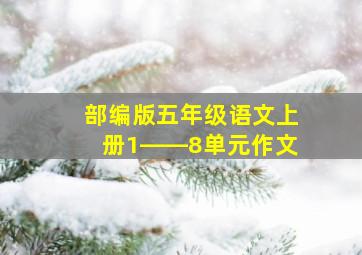 部编版五年级语文上册1——8单元作文